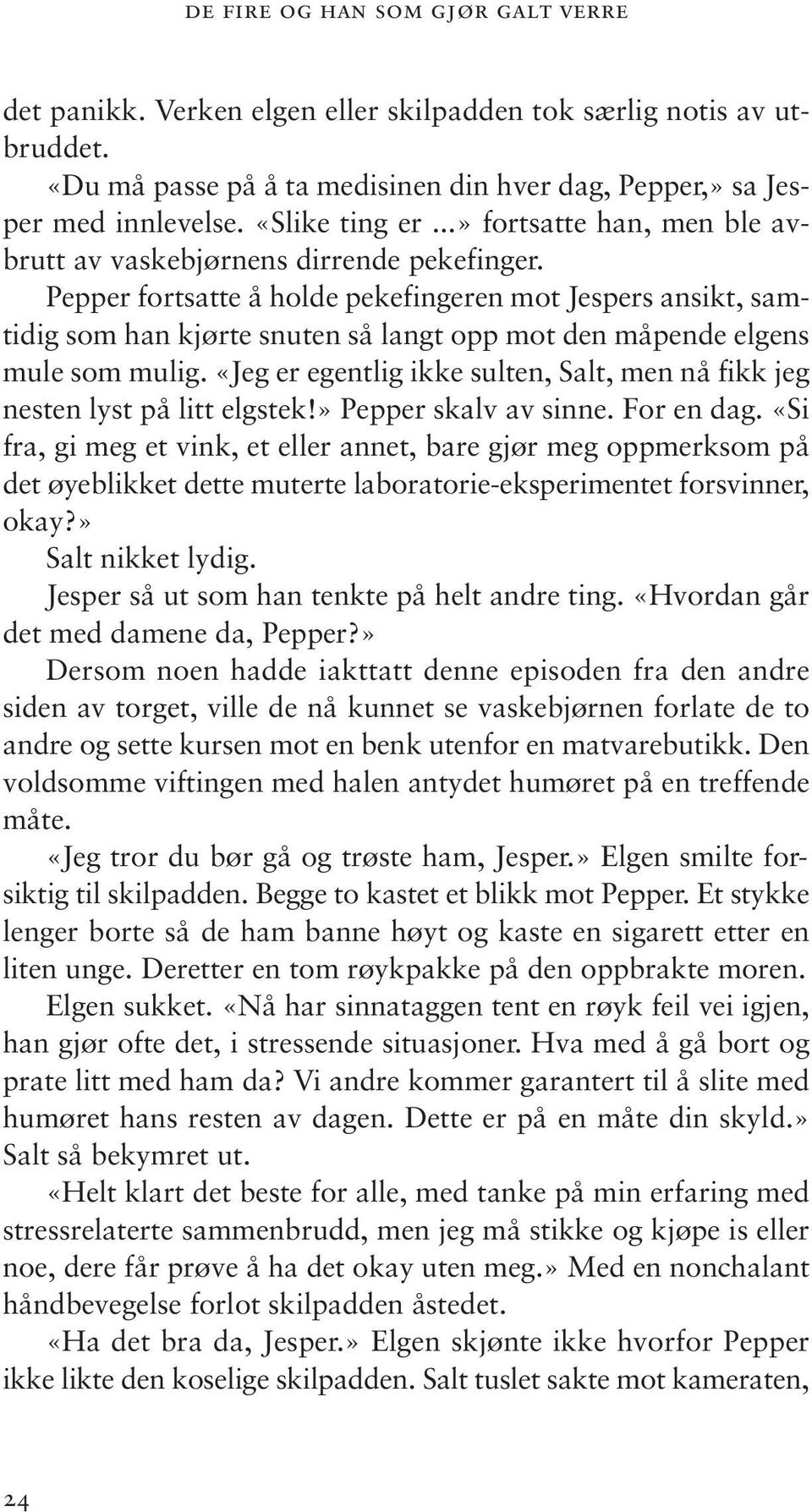 DE FIRE OG HAN SOM GJØR GALT VERRE

det panikk. Verken elgen eller skilpadden tok særlig notis av utbruddet.

«Du må passe på å ta medisinen din hver dag, Pepper,» sa Jesper med innlevelse. «Slike ting er ...» fortsatte han, men ble avbrutt av vaskebjørnens dirrende pekefinger.

Pepper fortsatte å holde pekefingeren mot Jespers ansikt, samtidig som han kjørte snuten så langt opp mot den måpende elgens mule som mulig. «Jeg er egentlig ikke sulten, Salt, men nå fikk jeg nesten lyst på litt elgstek!» Pepper skalv av sinne. For en dag. «Si fra, gi meg et vink, et eller annet, bare gjør meg oppmerksom på det øyeblikket dette muterte laboratorie-eksperimentet forsvinner, okay?»

Salt nikket lydig.

Jesper så ut som han tenkte på helt andre ting. «Hvordan går det med damene da, Pepper?»

Dersom noen hadde iakttatt denne episoden fra den andre siden av torget, ville de nå kunnet se vaskebjørnen forlate de to andre og sette kursen mot en benk utenfor en matvarebutikk. Den voldsomme viftingen med halen antydet humøret på en treffende måte.

«Jeg tror du bør gå og trøste ham, Jesper.» Elgen smilte forsiktig til skilpadden. Begge to kastet et blikk mot Pepper. Et stykke lenger borte så de ham banne høyt og kaste en sigarett etter en liten unge. Deretter en tom røykpakke på den oppbrakte moren.

Elgen sukket. «Nå har sinnataggen tent en røyk feil vei igjen, han gjør ofte det, i stressende situasjoner. Hva med å gå bort og prate litt med ham da? Vi andre kommer garantert til å slite med humøret hans resten av dagen. Dette er på en måte din skyld.» Salt så bekymret ut.

«Helt klart det beste for alle, med tanke på min erfaring med stressrelaterte sammenbrudd, men jeg må stikke og kjøpe is eller noe, dere får prøve å ha det okay uten meg.» Med en nonchalant håndbevegelse forlot skilpadden åstedet.

«Ha det bra da, Jesper.» Elgen skjønte ikke hvorfor Pepper ikke likte den koselige skilpadden. Salt tuslet sakte mot kameraten,

24